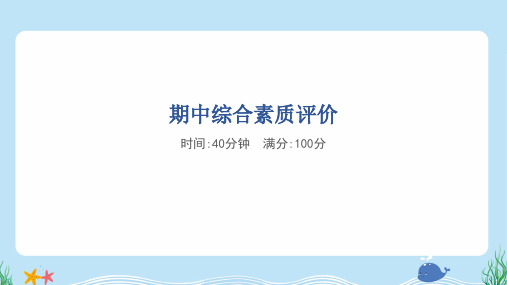 期中综合素质评价

时间:40分钟　满分:100分